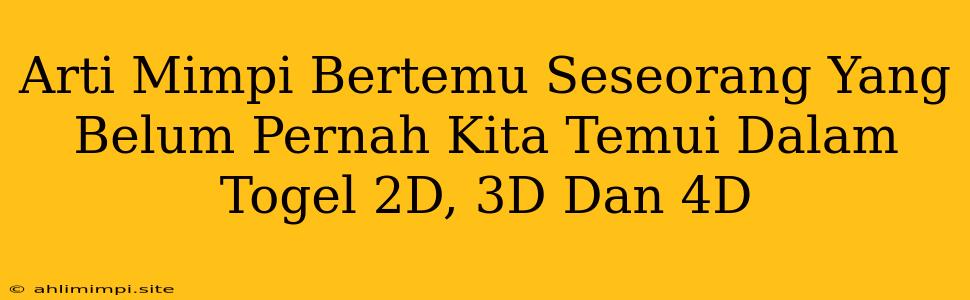 Arti Mimpi Bertemu Seseorang Yang Belum Pernah Kita Temui Dalam Togel 2D, 3D Dan 4D

© ahlimimpi.site